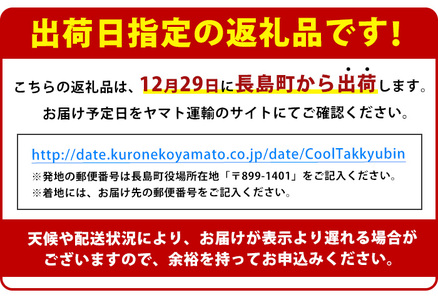 出荷日指定の返礼品です!

こちらの返礼品は、12月29日に長島町から出荷します。
お届け予定日をヤマト運輸のサイトにてご確認ください。

http://date.kuronekoyamato.co.jp/date/CoolTakkyubin
※発地の郵便番号は長島町役場所在地「〒899-1401」をご記入ください。
※着地には、お届け先の郵便番号をご記入ください。

天候や配送状況により、お届けが表示より遅れる場合がございますので、余裕を持ってお申込みください。